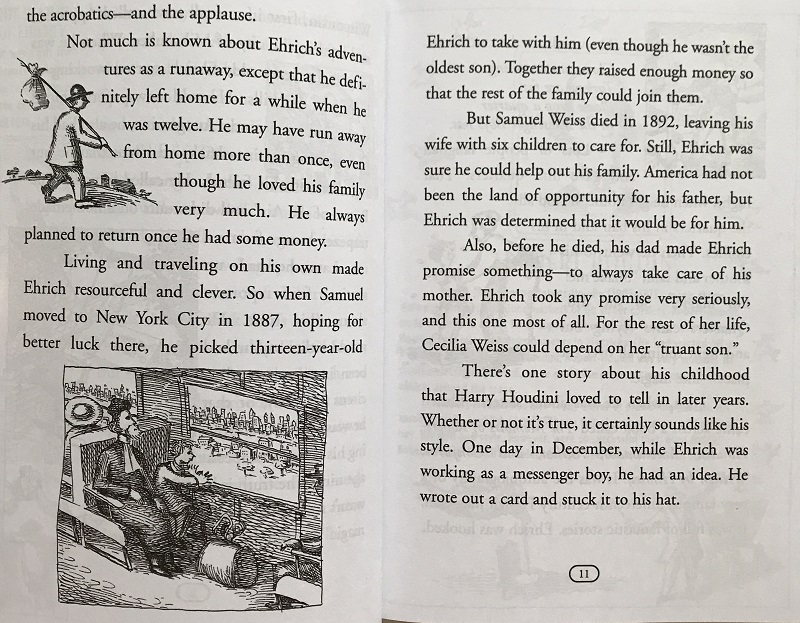 the acrobatics—and the applause.

Not much is known about Ehrich's adventures as a runaway, except that he definitely left home for a while when he was twelve. He may have run away from home more than once, even though he loved his family very much. He always planned to return once he had some money.

Living and traveling on his own made Ehrich resourceful and clever. So when Samuel moved to New York City in 1887, hoping for better luck there, he picked thirteen-year-old

Ehrich to take with him (even though he wasn't the oldest son). Together they raised enough money so that the rest of the family could join them.

But Samuel Weiss died in 1892, leaving his wife with six children to care for. Still, Ehrich was sure he could help out his family. America had not been the land of opportunity for his father, but Ehrich was determined that it would be for him.

Also, before he died, his dad made Ehrich promise something—to always take care of his mother. Ehrich took any promise very seriously, and this one most of all. For the rest of her life, Cecilia Weiss could depend on her "truant son."

There's one story about his childhood that Harry Houdini loved to tell in later years. Whether or not it's true, it certainly sounds like his style. One day in December, while Ehrich was working as a messenger boy, he had an idea. He wrote out a card and stuck it to his hat.

11